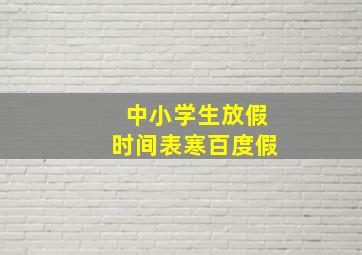 中小学生放假
时间表寒百度假